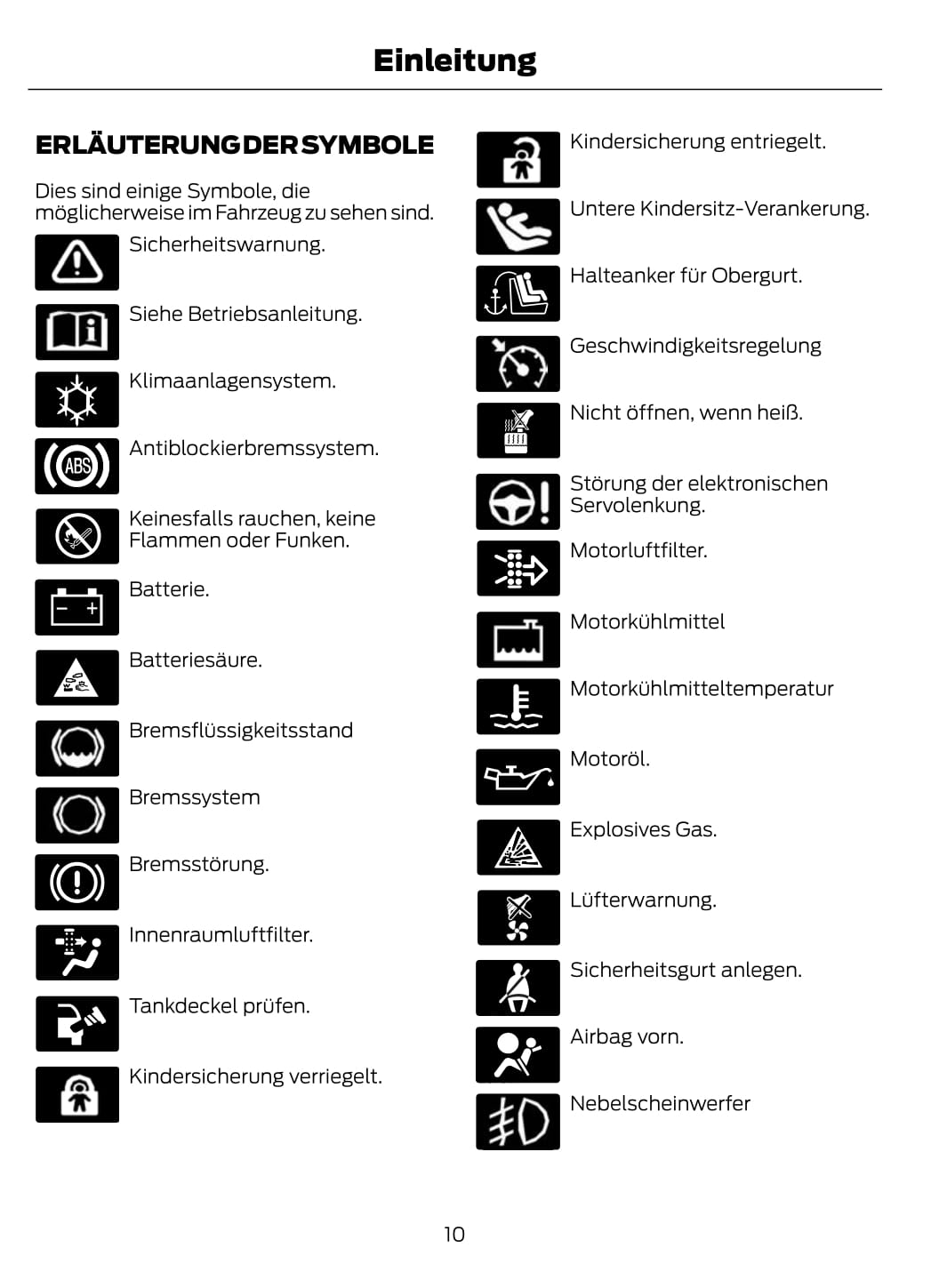 Einleitung

ERLÄUTERUNG DER SYMBOLE

Dies sind einige Symbole, die möglicherweise im Fahrzeug zu sehen sind.

Sicherheitswarnung.

Siehe Betriebsanleitung.

Klimaanlagensystem.

ABS

Antiblockierbremssystem.

Keinesfalls rauchen, keine Flammen oder Funken.

Batterie.

Batteriesäure.

Bremsflüssigkeitsstand

Bremssystem

Bremsstörung.

Innenraumluftfilter.

Tankdeckel prüfen.

Kindersicherung verriegelt.

Kindersicherung entriegelt.

Untere Kindersitz-Verankerung.

Halteanker für Obergurt.

Geschwindigkeitsregelung

Nicht öffnen, wenn heiß.

Störung der elektronischen Servolenkung.

Motorluftfilter.

Motorkühlmittel

Motorkühlmitteltemperatur

Motoröl.

Explosives Gas.

Lüfterwarnung.

Sicherheitsgurt anlegen.

Airbag vorn.

Nebelscheinwerfer

10